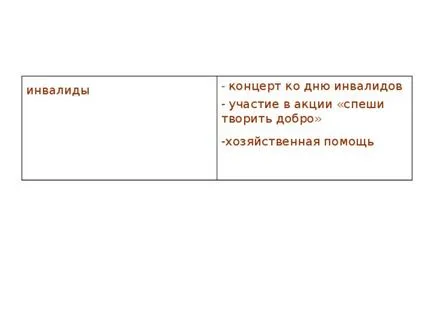 | инвалиды | - концерт ко дню инвалидов<br>- участие в акции «спеши творить добро»<br>-хозяйственная помощь |
|---|---|